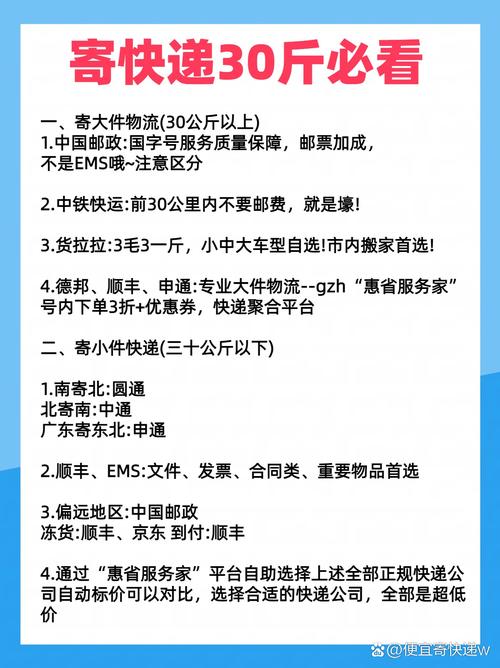 寄快递30斤必看

一、寄大件物流(30公斤以上)
1.中国邮政:国字号服务质量保障，邮票加成，不是EMS哦~注意区分

2.中铁快运:前30公里内不要邮费，就是壕!

3.货拉拉:3毛3一斤，小中大车型自选!市内搬家首选!

4.德邦、顺丰、申通:专业大件物流--gzh“惠省服务家”号内下单3折+优惠券，快递聚合平台

二、寄小件快递(三十公斤以下)

1.南寄北:圆通
北寄南:中通
广东寄东北:申通

2.顺丰、EMS:文件、发票、合同类、重要物品首选

3.偏远地区:中国邮政
冻货:顺丰、京东 到付:顺丰

4.通过“惠省服务家”平台自助选择上述全部正规快递公司自动标价可以对比，选择合适的快递公司，全部是超低价

@便宜寄快递w